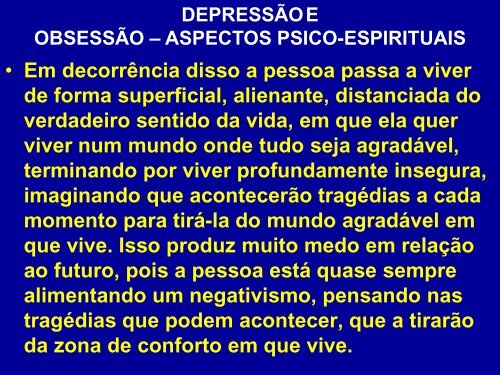 DEPRESSÃO E
OBSESSÃO – ASPECTOS PSICO-ESPIRITUAIS

• Em decorrência disso a pessoa passa a viver de forma superficial, alienante, distanciada do verdadeiro sentido da vida, em que ela quer viver num mundo onde tudo seja agradável, terminando por viver profundamente insegura, imaginando que acontecerão tragédias a cada momento para tirá-la do mundo agradável em que vive. Isso produz muito medo em relação ao futuro, pois a pessoa está quase sempre alimentando um negativismo, pensando nas tragédias que podem acontecer, que a tirarão da zona de conforto em que vive.